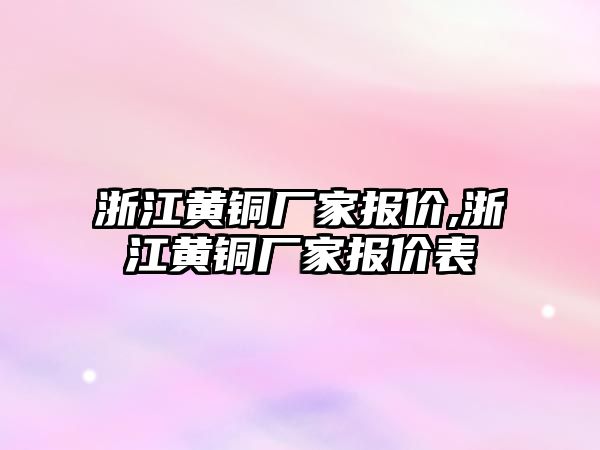 浙江黄铜厂家报价,浙江黄铜厂家报价表